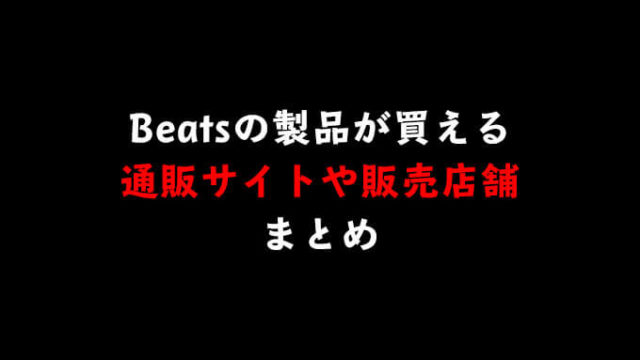 Beatsの製品が買える
通販サイトや販売店舗
まとめ